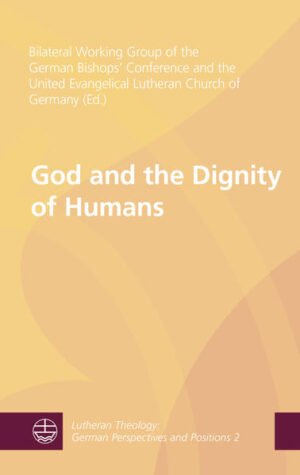 Bilateral Working Group of the German Bishops' Conference and the United Evangelical Lutheran Church of Germany (Ed.)

God and the Dignity of Humans

Lutheran Theology: German Perspectives and Positions 2